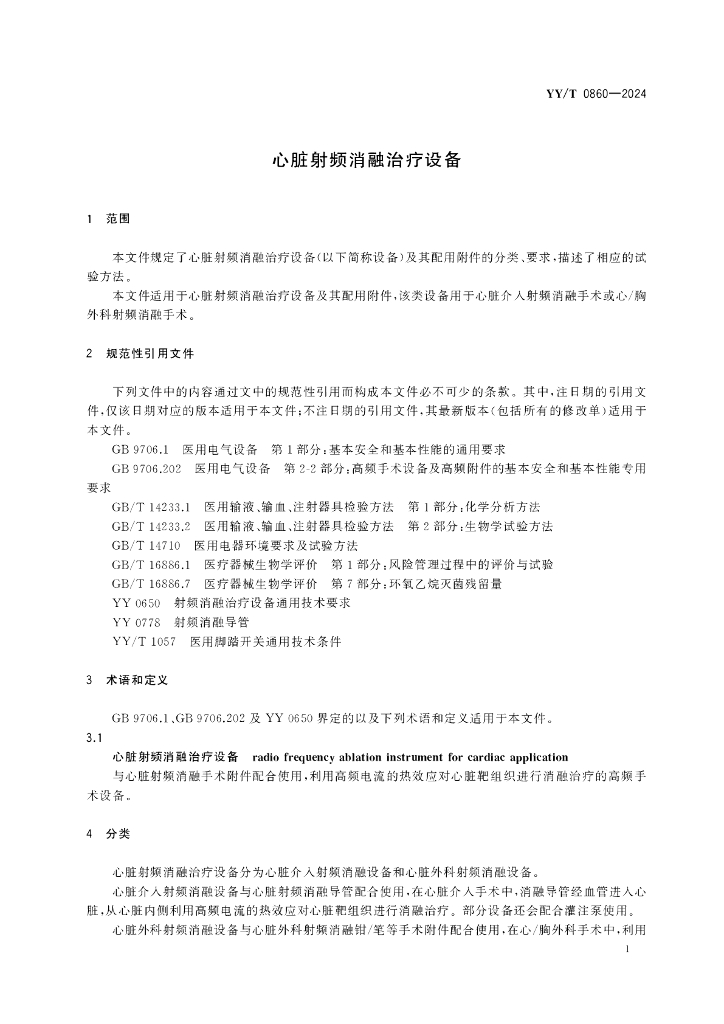 YY/T 0860—2024

心脏射频消融治疗设备

1 范围

本文件规定了心脏射频消融治疗设备(以下简称设备)及其配用附件的分类、要求,描述了相应的试验方法。

本文件适用于心脏射频消融治疗设备及其配用附件,该类设备用于心脏介入射频消融手术或心/胸外科射频消融手术。

2 规范性引用文件

下列文件中的内容通过文中的规范性引用而构成本文件必不可少的条款。其中,注日期的引用文件,仅该日期对应的版本适用于本文件;不注日期的引用文件,其最新版本(包括所有的修改单)适用于本文件。

GB 9706.1 医用电气设备 第1部分:基本安全和基本性能的通用要求

GB 9706.202 医用电气设备 第2-2部分:高频手术设备及高频附件的基本安全和基本性能专用要求

GB/T 14233.1 医用输液、输血、注射器具检验方法 第1部分:化学分析方法

GB/T 14233.2 医用输液、输血、注射器具检验方法 第2部分:生物学试验方法

GB/T 14710 医用电器环境要求及试验方法

GB/T 16886.1 医疗器械生物学评价 第1部分:风险管理过程中的评价与试验

GB/T 16886.7 医疗器械生物学评价 第7部分:环氧乙烷灭菌残留量

YY 0650 射频消融治疗设备通用技术要求

YY 0778 射频消融导管

YY/T 1057 医用脚踏开关通用技术条件

3 术语和定义

GB 9706.1、GB 9706.202 及 YY 0650 界定的以及下列术语和定义适用于本文件。

3.1

心脏射频消融治疗设备 radio frequency ablation instrument for cardiac application

与心脏射频消融手术附件配合使用,利用高频电流的热效应对心脏靶组织进行消融治疗的高频手术设备。

4 分类

心脏射频消融治疗设备分为心脏介入射频消融设备和心脏外科射频消融设备。

心脏介入射频消融设备与心脏射频消融导管配合使用,在心脏介入手术中,消融导管经血管进入心脏,从心脏内侧利用高频电流的热效应对心脏靶组织进行消融治疗。部分设备还会配合灌注泵使用。

心脏外科射频消融设备与心脏外科射频消融钳/笔等手术附件配合使用,在心/胸外科手术中,利用

1